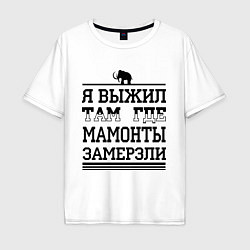 Я ВЫЖИЛ
ТАМ ГДЕ
МАМОНТЫ
ЗАМЕРЗЛИ